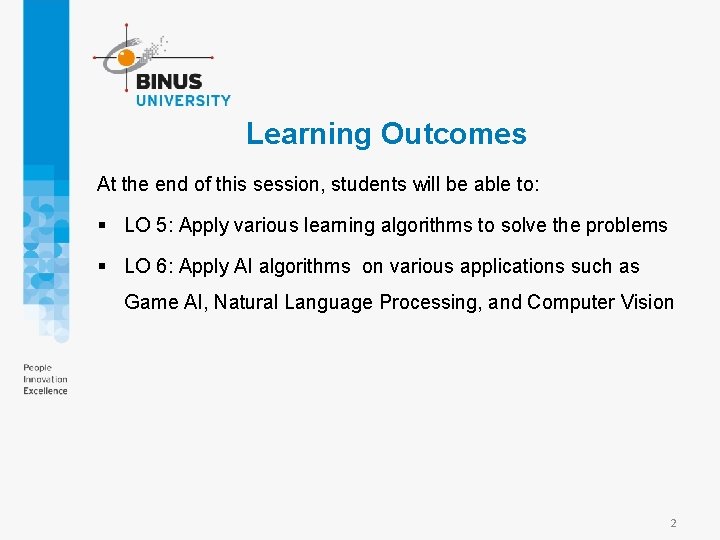 BINUS UNIVERSITY

Learning Outcomes

At the end of this session, students will be able to:

▪ LO 5: Apply various learning algorithms to solve the problems

▪ LO 6: Apply AI algorithms on various applications such as Game AI, Natural Language Processing, and Computer Vision

People
Innovation
Excellence

2